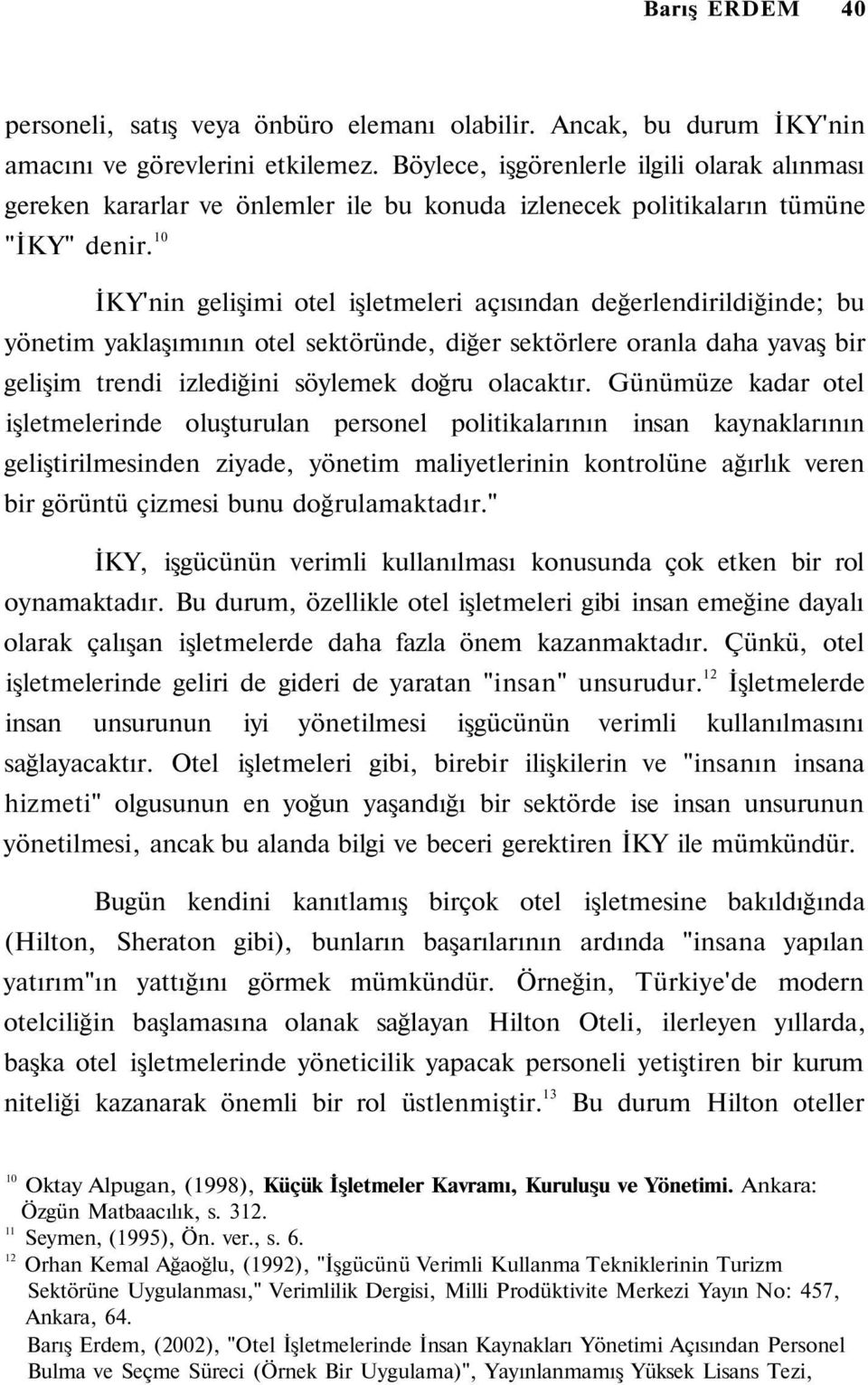 Barış ERDEM 40

personeli, satış veya önbüro elemanı olabilir. Ancak, bu durum İKY'nin amacını ve görevlerini etkilemez. Böylece, işgörenlerle ilgili olarak alınması gereken kararlar ve önlemler ile bu konuda izlenecek politikaların tümüne "İKY" denir.$^{10}$

İKY'nin gelişimi otel işletmeleri açısından değerlendirildiğinde; bu yönetim yaklaşımının otel sektöründe, diğer sektörlere oranla daha yavaş bir gelişim trendi izlediğini söylemek doğru olacaktır. Günümüze kadar otel işletmelerinde oluşturulan personel politikalarının insan kaynaklarının geliştirilmesinden ziyade, yönetim maliyetlerinin kontrolüne ağırlık veren bir görüntü çizmesi bunu doğrulamaktadır."

İKY, işgücünün verimli kullanılması konusunda çok etken bir rol oynamaktadır. Bu durum, özellikle otel işletmeleri gibi insan emeğine dayalı olarak çalışan işletmelerde daha fazla önem kazanmaktadır. Çünkü, otel işletmelerinde geliri de gideri de yaratan "insan" unsurudur.$^{12}$ İşletmelerde insan unsurunun iyi yönetilmesi işgücünün verimli kullanılmasını sağlayacaktır. Otel işletmeleri gibi, birebir ilişkilerin ve "insanın insana hizmeti" olgusunun en yoğun yaşandığı bir sektörde ise insan unsurunun yönetilmesi, ancak bu alanda bilgi ve beceri gerektiren İKY ile mümkündür.

Bugün kendini kanıtlamış birçok otel işletmesine bakıldığında (Hilton, Sheraton gibi), bunların başarılarının ardında "insana yapılan yatırım"ın yattığını görmek mümkündür. Örneğin, Türkiye'de modern otelciliğin başlamasına olanak sağlayan Hilton Oteli, ilerleyen yıllarda, başka otel işletmelerinde yöneticilik yapacak personeli yetiştiren bir kurum niteliği kazanarak önemli bir rol üstlenmiştir.$^{13}$ Bu durum Hilton oteller

$^{10}$ Oktay Alpugan, (1998), Küçük İşletmeler Kavramı, Kuruluşu ve Yönetimi. Ankara: Özgün Matbaacılık, s. 312.
$^{11}$ Seymen, (1995), Ön. ver., s. 6.
$^{12}$ Orhan Kemal Ağaoğlu, (1992), "İşgücünü Verimli Kullanma Tekniklerinin Turizm Sektörüne Uygulanması," Verimlilik Dergisi, Milli Prodüktivite Merkezi Yayın No: 457, Ankara, 64.
Barış Erdem, (2002), "Otel İşletmelerinde İnsan Kaynakları Yönetimi Açısından Personel Bulma ve Seçme Süreci (Örnek Bir Uygulama)", Yayınlanmamış Yüksek Lisans Tezi,